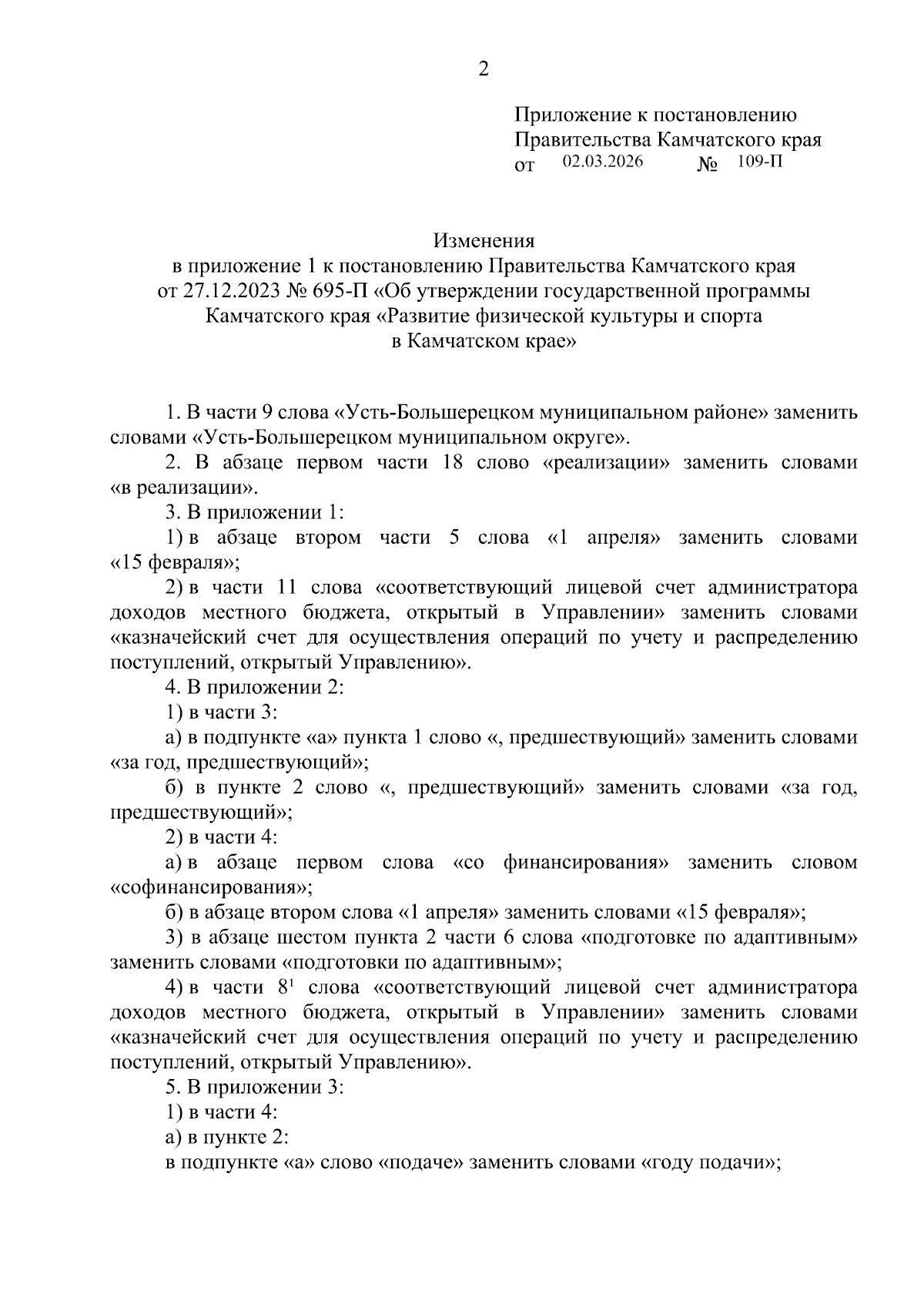 2

Приложение к постановлению Правительства Камчатского края
от 02.03.2026 № 109-П

Изменения
в приложение 1 к постановлению Правительства Камчатского края от 27.12.2023 № 695-П «Об утверждении государственной программы Камчатского края «Развитие физической культуры и спорта в Камчатском крае»

1. В части 9 слова «Усть-Большерецком муниципальном районе» заменить словами «Усть-Большерецком муниципальном округе».

2. В абзаце первом части 18 слово «реализации» заменить словами «в реализации».

3. В приложении 1:

1) в абзаце втором части 5 слова «1 апреля» заменить словами «15 февраля»;

2) в части 11 слова «соответствующий лицевой счет администратора доходов местного бюджета, открытый в Управлении» заменить словами «казначейский счет для осуществления операций по учету и распределению поступлений, открытый Управлению».

4. В приложении 2:

1) в части 3:

а) в подпункте «а» пункта 1 слово «, предшествующий» заменить словами «за год, предшествующий»;

б) в пункте 2 слово «, предшествующий» заменить словами «за год, предшествующий»;

2) в части 4:

а) в абзаце первом слова «со финансирования» заменить словом «софинансирования»;

б) в абзаце втором слова «1 апреля» заменить словами «15 февраля»;

3) в абзаце шестом пункта 2 части 6 слова «подготовке по адаптивным» заменить словами «подготовки по адаптивным»;

4) в части $8^1$ слова «соответствующий лицевой счет администратора доходов местного бюджета, открытый в Управлении» заменить словами «казначейский счет для осуществления операций по учету и распределению поступлений, открытый Управлению».

5. В приложении 3:

1) в части 4:

а) в пункте 2:

в подпункте «а» слово «подаче» заменить словами «году подачи»;